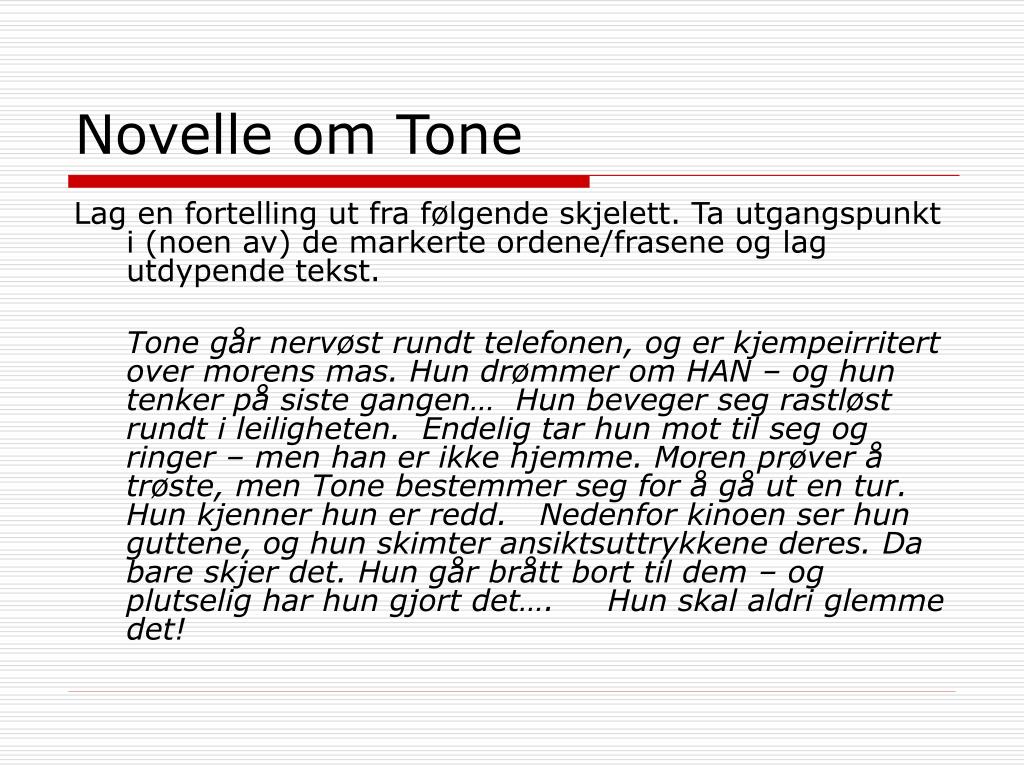 Novelle om Tone

Lag en fortelling ut fra følgende skjelett. Ta utgangspunkt i (noen av) de markerte ordene/frasene og lag utdypende tekst.

Tone går nervøst rundt telefonen, og er kjempeirritert over morens mas. Hun drømmer om HAN – og hun tenker på siste gangen… Hun beveger seg rastløst rundt i leiligheten. Endelig tar hun mot til seg og ringer – men han er ikke hjemme. Moren prøver å trøste, men Tone bestemmer seg for å gå ut en tur. Hun kjenner hun er redd. Nedenfor kinoen ser hun guttene, og hun skimter ansiktsuttrykkene deres. Da bare skjer det. Hun går brått bort til dem – og plutselig har hun gjort det…. Hun skal aldri glemme det!